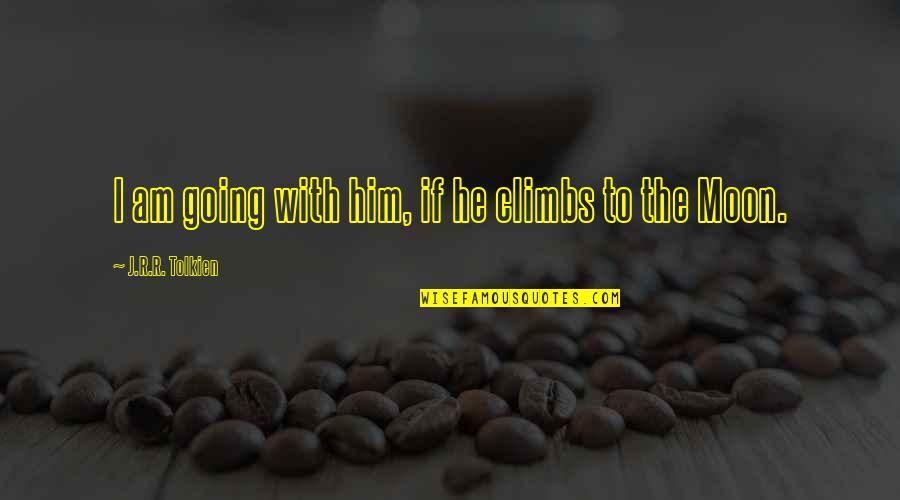 I am going with him, if he climbs to the Moon.

~ J.R.R. Tolkien

WISEFAMOUSQUOTES.COM